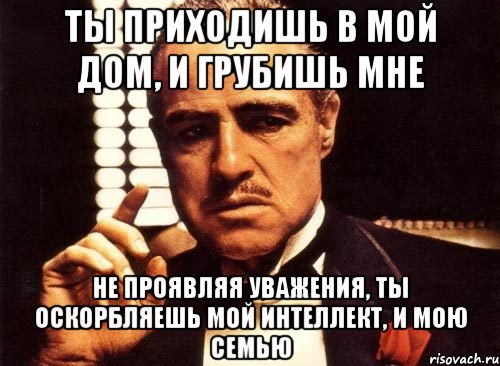 ТЫ ПРИХОДИШЬ В МОЙ ДОМ, И ГРУБИШЬ МНЕ

НЕ ПРОЯВЛЯЯ УВАЖЕНИЯ, ТЫ ОСКОРБЛЯЕШЬ МОЙ ИНТЕЛЛЕКТ, И МОЮ СЕМЬЮ

risovach.ru